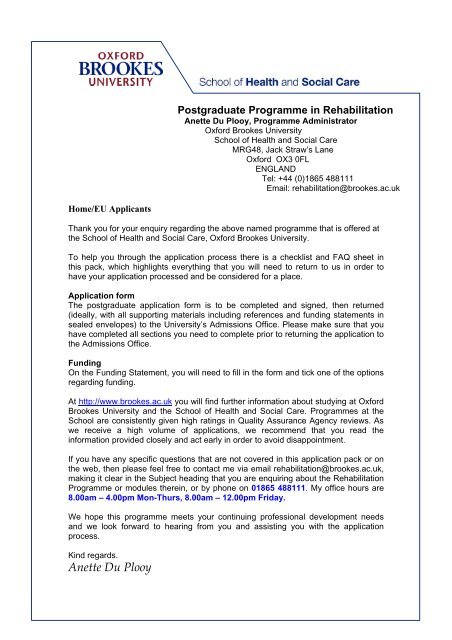 OXFORD
BROOKES
UNIVERSITY

School of Health and Social Care

Postgraduate Programme in Rehabilitation
Anette Du Plooy, Programme Administrator
Oxford Brookes University
School of Health and Social Care
MRG48, Jack Straw's Lane
Oxford OX3 0FL
ENGLAND
Tel: +44 (0)1865 488111
Email: rehabilitation@brookes.ac.uk

Home/EU Applicants

Thank you for your enquiry regarding the above named programme that is offered at the School of Health and Social Care, Oxford Brookes University.

To help you through the application process there is a checklist and FAQ sheet in this pack, which highlights everything that you will need to return to us in order to have your application processed and be considered for a place.

Application form
The postgraduate application form is to be completed and signed, then returned (ideally, with all supporting materials including references and funding statements in sealed envelopes) to the University's Admissions Office. Please make sure that you have completed all sections you need to complete prior to returning the application to the Admissions Office.

Funding
On the Funding Statement, you will need to fill in the form and tick one of the options regarding funding.

At http://www.brookes.ac.uk you will find further information about studying at Oxford Brookes University and the School of Health and Social Care. Programmes at the School are consistently given high ratings in Quality Assurance Agency reviews. As we receive a high volume of applications, we recommend that you read the information provided closely and act early in order to avoid disappointment.

If you have any specific questions that are not covered in this application pack or on the web, then please feel free to contact me via email rehabilitation@brookes.ac.uk, making it clear in the Subject heading that you are enquiring about the Rehabilitation Programme or modules therein, or by phone on 01865 488111. My office hours are 8.00am – 4.00pm Mon-Thurs, 8.00am – 12.00pm Friday.

We hope this programme meets your continuing professional development needs and we look forward to hearing from you and assisting you with the application process.

Kind regards.
Anette Du Plooy